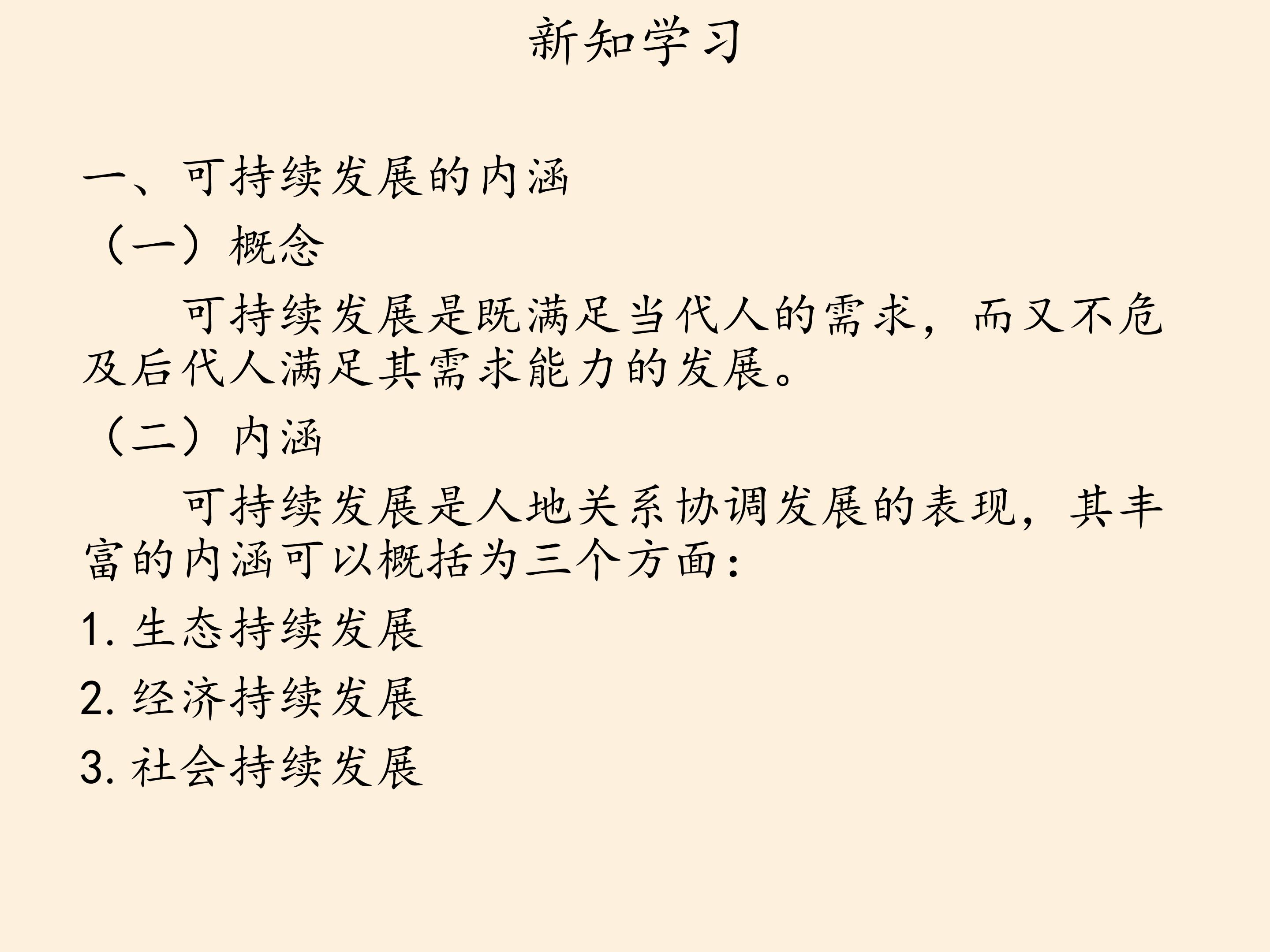 新知学习

一、可持续发展的内涵

（一）概念

可持续发展是既满足当代人的需求，而又不危及后代人满足其需求能力的发展。

（二）内涵

可持续发展是人地关系协调发展的表现，其丰富的内涵可以概括为三个方面：

1.生态持续发展

2.经济持续发展

3.社会持续发展